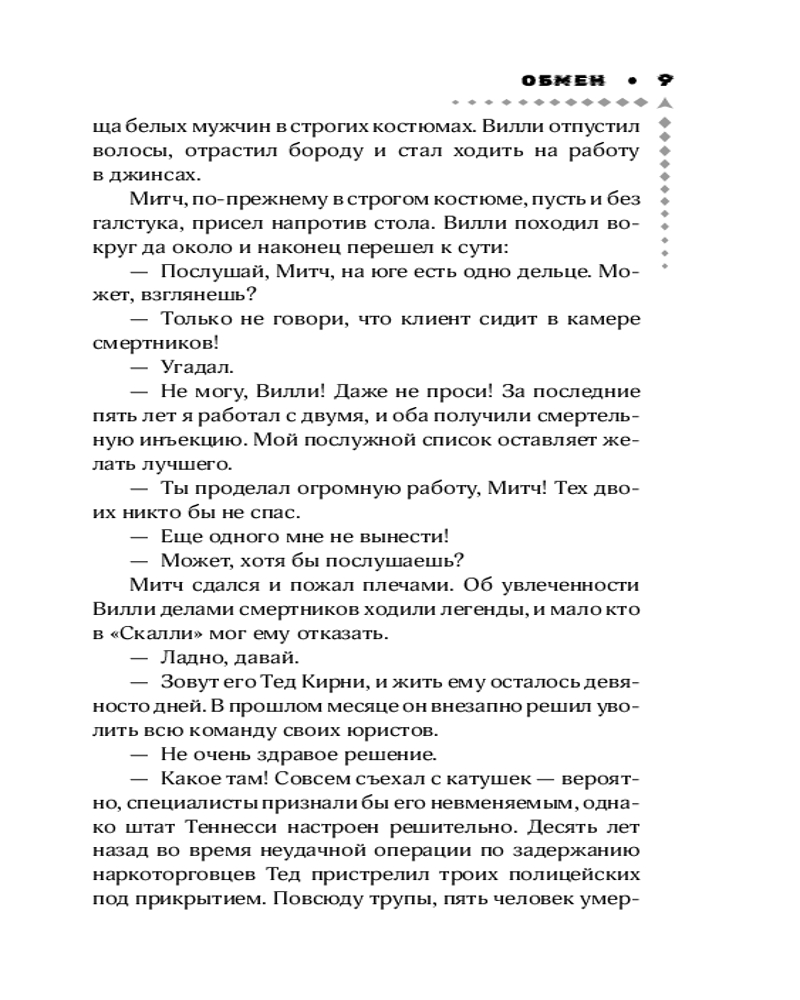 ОБМЕН • 9

ща белых мужчин в строгих костюмах. Вилли отпустил волосы, отрастил бороду и стал ходить на работу в джинсах.

Митч, по-прежнему в строгом костюме, пусть и без галстука, присел напротив стола. Вилли походил вокруг да около и наконец перешел к сути:

— Послушай, Митч, на юге есть одно дельце. Может, взглянешь?

— Только не говори, что клиент сидит в камере смертников!

— Угадал.

— Не могу, Вилли! Даже не проси! За последние пять лет я работал с двумя, и оба получили смертельную инъекцию. Мой послужной список оставляет желать лучшего.

— Ты проделал огромную работу, Митч! Тех двоих никто бы не спас.

— Еще одного мне не вынести!

— Может, хотя бы послушаешь?

Митч сдался и пожал плечами. Об увлеченности Вилли делами смертников ходили легенды, и мало кто в «Скалли» мог ему отказать.

— Ладно, давай.

— Зовут его Тед Кирни, и жить ему осталось девяносто дней. В прошлом месяце он внезапно решил уволить всю команду своих юристов.

— Не очень здравое решение.

— Какое там! Совсем съехал с катушек — вероятно, специалисты признали бы его невменяемым, однако штат Теннесси настроен решительно. Десять лет назад во время неудачной операции по задержанию наркоторговцев Тед пристрелил троих полицейских под прикрытием. Повсюду трупы, пять человек умер-